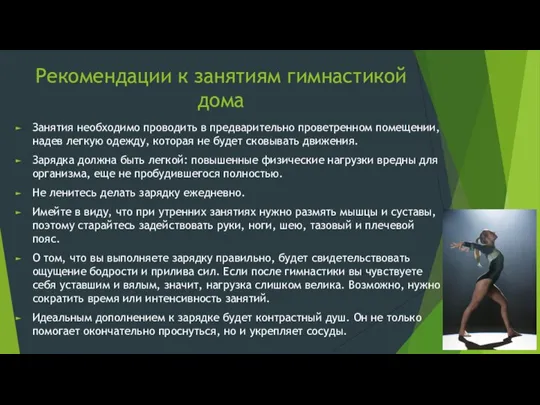 Рекомендации к занятиям гимнастикой дома

► Занятия необходимо проводить в предварительно проветренном помещении, надев легкую одежду, которая не будет сковывать движения.

► Зарядка должна быть легкой: повышенные физические нагрузки вредны для организма, еще не пробудившегося полностью.

► Не ленитесь делать зарядку ежедневно.

► Имейте в виду, что при утренних занятиях нужно размять мышцы и суставы, поэтому старайтесь задействовать руки, ноги, шею, тазовый и плечевой пояс.

► О том, что вы выполняете зарядку правильно, будет свидетельствовать ощущение бодрости и прилива сил. Если после гимнастики вы чувствуете себя уставшим и вялым, значит, нагрузка слишком велика. Возможно, нужно сократить время или интенсивность занятий.

► Идеальным дополнением к зарядке будет контрастный душ. Он не только помогает окончательно проснуться, но и укрепляет сосуды.